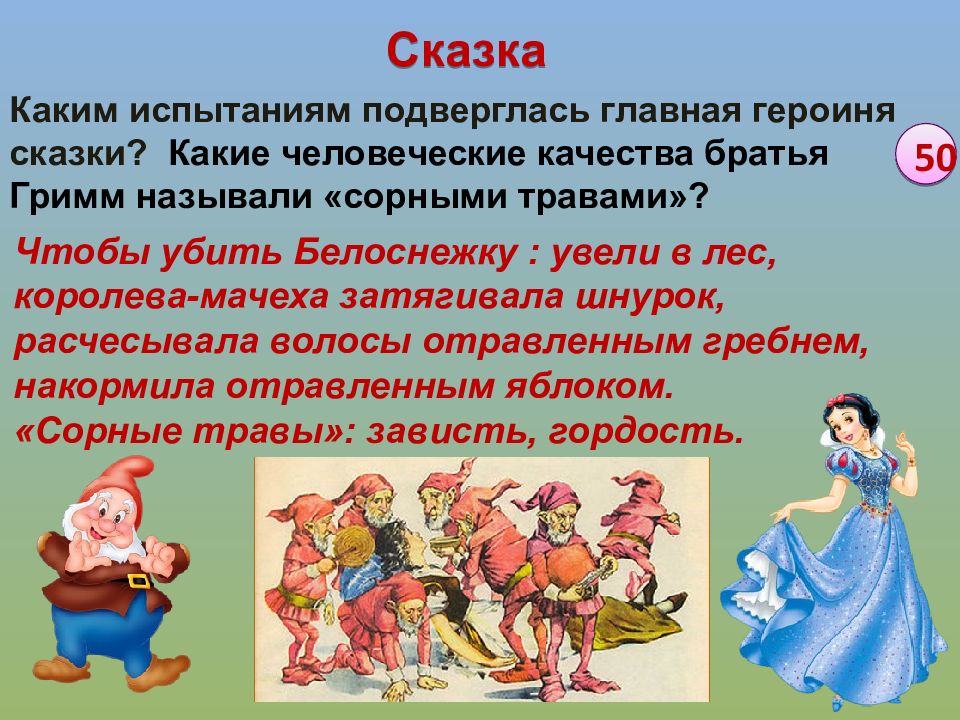 Сказка

Каким испытаниям подверглась главная героиня сказки? Какие человеческие качества братья Гримм называли «сорными травами»?

50

Чтобы убить Белоснежку : увели в лес, королева-мачеха затягивала шнурок, расчесывала волосы отравленным гребнем, накормила отравленным яблоком.
«Сорные травы»: зависть, гордость.